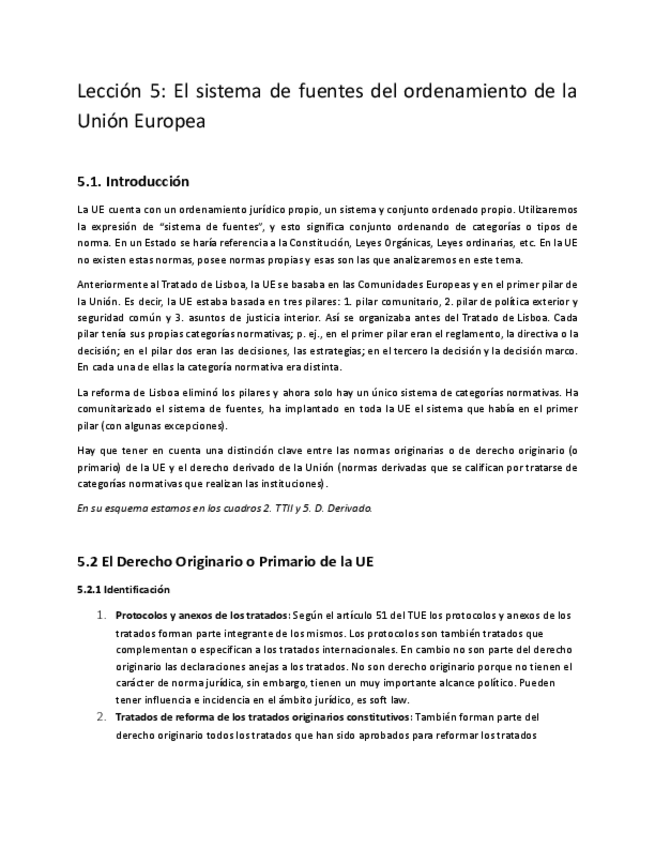 Lección 5: El sistema de fuentes del ordenamiento de la Unión Europea

5.1. Introducción

La UE cuenta con un ordenamiento jurídico propio, un sistema y conjunto ordenado propio. Utilizaremos la expresión de "sistema de fuentes", y esto significa conjunto ordenando de categorías o tipos de norma. En un Estado se haría referencia a la Constitución, Leyes Orgánicas, Leyes ordinarias, etc. En la UE no existen estas normas, posee normas propias y esas son las que analizaremos en este tema.

Anteriormente al Tratado de Lisboa, la UE se basaba en las Comunidades Europeas y en el primer pilar de la Unión. Es decir, la UE estaba basada en tres pilares: 1. pilar comunitario, 2. pilar de política exterior y seguridad común y 3. asuntos de justicia interior. Así se organizaba antes del Tratado de Lisboa. Cada pilar tenía sus propias categorías normativas; p. ej., en el primer pilar eran el reglamento, la directiva o la decisión; en el pilar dos eran las decisiones, las estrategias; en el tercero la decisión y la decisión marco. En cada una de ellas la categoría normativa era distinta.

La reforma de Lisboa eliminó los pilares y ahora solo hay un único sistema de categorías normativas. Ha comunitarizado el sistema de fuentes, ha implantado en toda la UE el sistema que había en el primer pilar (con algunas excepciones).

Hay que tener en cuenta una distinción clave entre las normas originarias o de derecho originario (o primario) de la UE y el derecho derivado de la Unión (normas derivadas que se califican por tratarse de categorías normativas que realizan las instituciones).

En su esquema estamos en los cuadros 2. TTII y 5. D. Derivado.

5.2 El Derecho Originario o Primario de la UE

5.2.1 Identificación

1. Protocolos y anexos de los tratados: Según el artículo 51 del TUE los protocolos y anexos de los tratados forman parte integrante de los mismos. Los protocolos son también tratados que complementan o especifican a los tratados internacionales. En cambio no son parte del derecho originario las declaraciones anejas a los tratados. No son derecho originario porque no tienen el carácter de norma jurídica, sin embargo, tienen un muy importante alcance político. Pueden tener influencia e incidencia en el ámbito jurídico, es soft law.

2. Tratados de reforma de los tratados originarios constitutivos: También forman parte del derecho originario todos los tratados que han sido aprobados para reformar los tratados